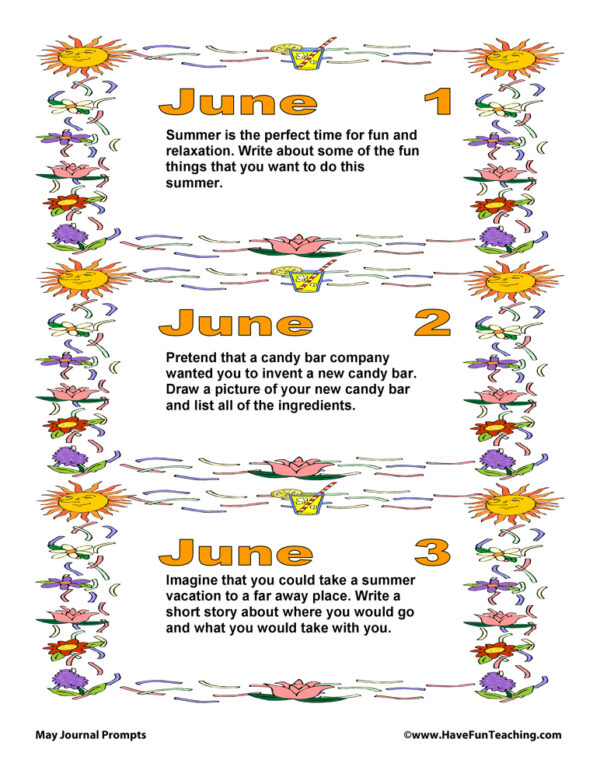 June 1

Summer is the perfect time for fun and relaxation. Write about some of the fun things that you want to do this summer.

June 2

Pretend that a candy bar company wanted you to invent a new candy bar. Draw a picture of your new candy bar and list all of the ingredients.

June 3

Imagine that you could take a summer vacation to a far away place. Write a short story about where you would go and what you would take with you.

May Journal Prompts

©www.HaveFunTeaching.com